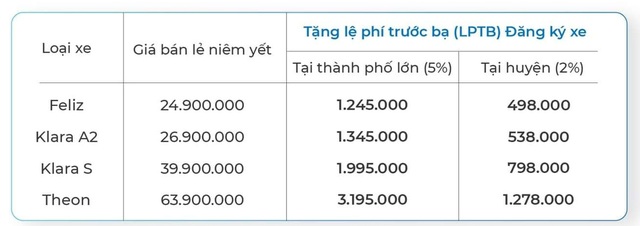 | Loại xe | Giá bán lẻ niêm yết | Tặng lệ phí trước bạ (LPTB) Đăng ký xe | |
|---|---|---|---|
| | | Tại thành phố lớn (5%) | Tại huyện (2%) |
| Feliz | 24.900.000 | 1.245.000 | 498.000 |
| Klara A2 | 26.900.000 | 1.345.000 | 538.000 |
| Klara S | 39.900.000 | 1.995.000 | 798.000 |
| Theon | 63.900.000 | 3.195.000 | 1.278.000 |